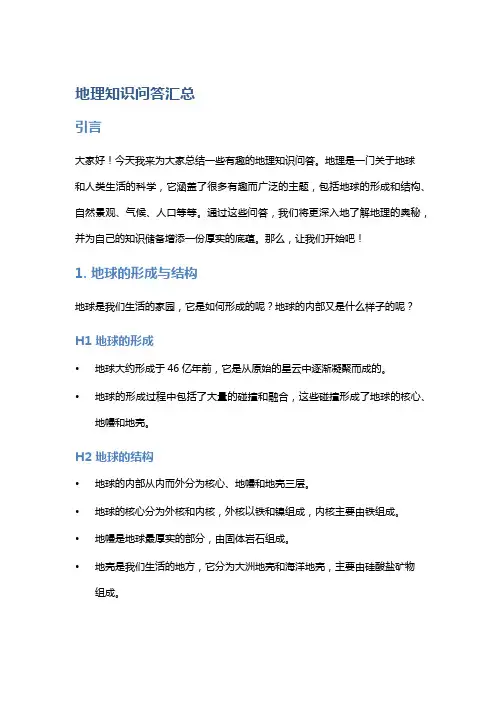 地理知识问答汇总

引言

大家好！今天我来为大家总结一些有趣的地理知识问答。地理是一门关于地球和人类生活的科学，它涵盖了很多有趣而广泛的主题，包括地球的形成和结构、自然景观、气候、人口等等。通过这些问答，我们将更深入地了解地理的奥秘，并为自己的知识储备增添一份厚实的底蕴。那么，让我们开始吧！

1. 地球的形成与结构

地球是我们生活的家园，它是如何形成的呢？地球的内部又是什么样子的呢？

H1 地球的形成

• 地球大约形成于 46 亿年前，它是从原始的星云中逐渐凝聚而成的。

• 地球的形成过程中包括了大量的碰撞和融合，这些碰撞形成了地球的核心、地幔和地壳。

H2 地球的结构

• 地球的内部从内而外分为核心、地幔和地壳三层。

• 地球的核心分为外核和内核，外核以铁和镍组成，内核主要由铁组成。

• 地幔是地球最厚实的部分，由固体岩石组成。

• 地壳是我们生活的地方，它分为大洲地壳和海洋地壳，主要由硅酸盐矿物组成。